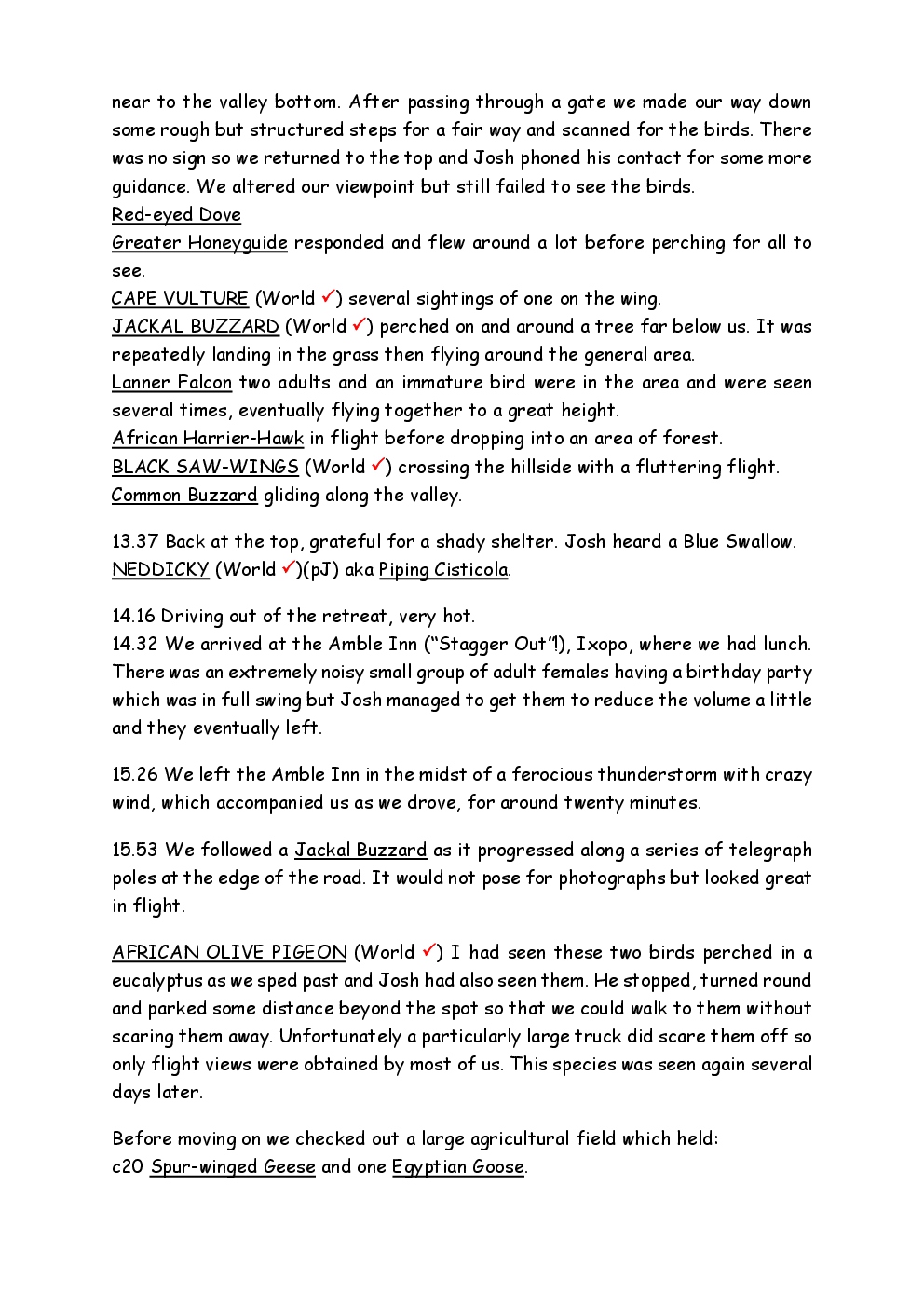 near to the valley bottom. After passing through a gate we made our way down some rough but structured steps for a fair way and scanned for the birds. There was no sign so we returned to the top and Josh phoned his contact for some more guidance. We altered our viewpoint but still failed to see the birds.
Red-eyed Dove
Greater Honeyguide responded and flew around a lot before perching for all to see.
CAPE VULTURE (World ✓) several sightings of one on the wing.
JACKAL BUZZARD (World ✓) perched on and around a tree far below us. It was repeatedly landing in the grass then flying around the general area.
Lanner Falcon two adults and an immature bird were in the area and were seen several times, eventually flying together to a great height.
African Harrier-Hawk in flight before dropping into an area of forest.
BLACK SAW-WINGS (World ✓) crossing the hillside with a fluttering flight.
Common Buzzard gliding along the valley.

13.37 Back at the top, grateful for a shady shelter. Josh heard a Blue Swallow.
NEDDICKY (World ✓)(pJ) aka Piping Cisticola.

14.16 Driving out of the retreat, very hot.
14.32 We arrived at the Amble Inn ("Stagger Out"!), Ixopo, where we had lunch. There was an extremely noisy small group of adult females having a birthday party which was in full swing but Josh managed to get them to reduce the volume a little and they eventually left.

15.26 We left the Amble Inn in the midst of a ferocious thunderstorm with crazy wind, which accompanied us as we drove, for around twenty minutes.

15.53 We followed a Jackal Buzzard as it progressed along a series of telegraph poles at the edge of the road. It would not pose for photographs but looked great in flight.

AFRICAN OLIVE PIGEON (World ✓) I had seen these two birds perched in a eucalyptus as we sped past and Josh had also seen them. He stopped, turned round and parked some distance beyond the spot so that we could walk to them without scaring them away. Unfortunately a particularly large truck did scare them off so only flight views were obtained by most of us. This species was seen again several days later.

Before moving on we checked out a large agricultural field which held:
c20 Spur-winged Geese and one Egyptian Goose.